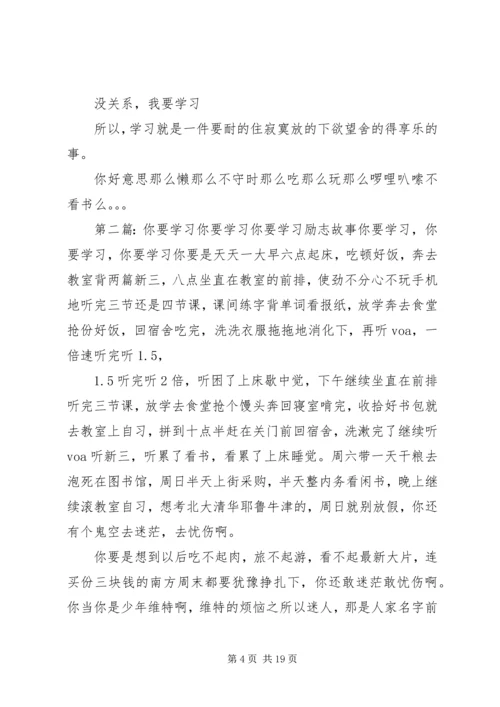 没关系，我要学习

所以，学习就是一件要耐的住寂寞放的下欲望舍的得享乐的事。

你好意思那么懒那么不守时那么吃那么玩那么啰哩叭嗦不看书么。。。

第二篇：你要学习你要学习你要学习励志故事你要学习，你要学习，你要学习你要是天天一大早六点起床，吃顿好饭，奔去教室背两篇新三，八点坐直在教室的前排，使劲不分心不玩手机地听完三节还是四节课，课间练字背单词看报纸，放学奔去食堂抢份好饭，回宿舍吃完，洗洗衣服拖拖地消化下，再听 voa，一倍速听完听 1.5，

1.5 听完听 2 倍，听困了上床歇中觉，下午继续坐直在前排听完三节课，放学去食堂抢个馒头奔回寝室啃完，收拾好书包就去教室上自习，拼到十点半赶在关门前回宿舍，洗漱完了继续听 voa 听新三，听累了看书，看累了上床睡觉。周六带一天干粮去泡死在图书馆，周日半天上街采购，半天整内务看闲书，晚上继续滚教室自习，想考北大清华耶鲁牛津的，周日就别放假，你还有个鬼空去迷茫，去忧伤啊。

你要是想到以后吃不起肉，旅不起游，看不起最新大片，连买份三块钱的南方周末都要犹豫挣扎下，你还敢迷茫敢忧伤啊。你当你是少年维特啊，维特的烦恼之所以迷人，那是人家名字前

第 4 页 共 19 页